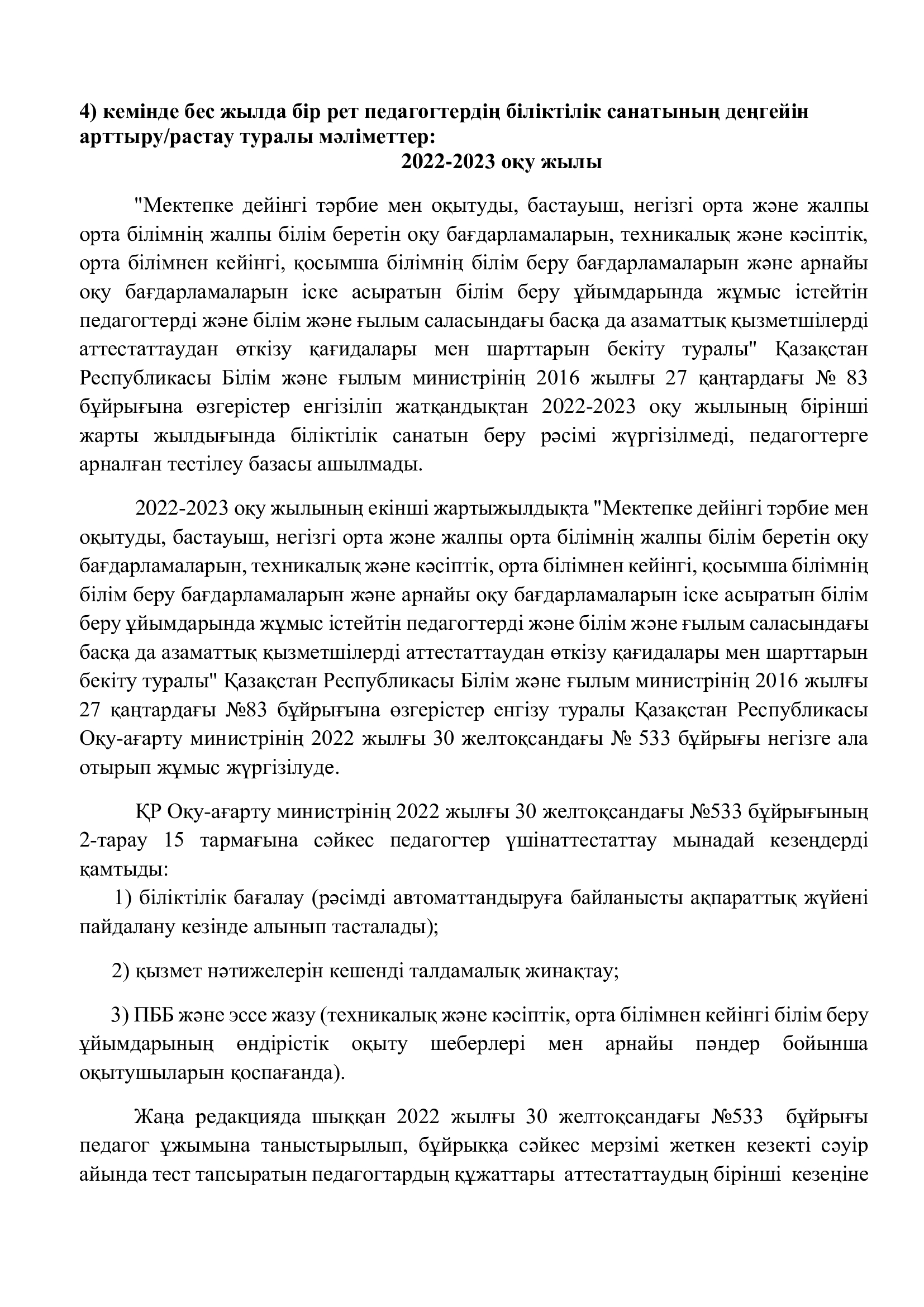 4) кемінде бес жылда бір рет педагогтердің біліктілік санатының деңгейін арттыру/растау туралы мәліметтер:
2022-2023 оқу жылы

"Мектепке дейінгі тәрбие мен оқытуды, бастауыш, негізгі орта және жалпы орта білімнің жалпы білім беретін оқу бағдарламаларын, техникалық және кәсіптік, орта білімнен кейінгі, қосымша білімнің білім беру бағдарламаларын және арнайы оқу бағдарламаларын іске асыратын білім беру ұйымдарында жұмыс істейтін педагогтерді және білім және ғылым саласындағы басқа да азаматтық қызметшілерді аттестаттаудан өткізу қағидалары мен шарттарын бекіту туралы" Қазақстан Республикасы Білім және ғылым министрінің 2016 жылғы 27 қаңтардағы № 83 бұйрығына өзгерістер енгізіліп жатқандықтан 2022-2023 оқу жылының бірінші жарты жылдығында біліктілік санатын беру рәсімі жүргізілмеді, педагогтерге арналған тестілеу базасы ашылмады.

2022-2023 оқу жылының екінші жартыжылдықта "Мектепке дейінгі тәрбие мен оқытуды, бастауыш, негізгі орта және жалпы орта білімнің жалпы білім беретін оқу бағдарламаларын, техникалық және кәсіптік, орта білімнен кейінгі, қосымша білімнің білім беру бағдарламаларын және арнайы оқу бағдарламаларын іске асыратын білім беру ұйымдарында жұмыс істейтін педагогтерді және білім және ғылым саласындағы басқа да азаматтық қызметшілерді аттестаттаудан өткізу қағидалары мен шарттарын бекіту туралы" Қазақстан Республикасы Білім және ғылым министрінің 2016 жылғы 27 қаңтардағы №83 бұйрығына өзгерістер енгізу туралы Қазақстан Республикасы Оқу-ағарту министрінің 2022 жылғы 30 желтоқсандағы № 533 бұйрығы негізге ала отырып жұмыс жүргізілуде.

ҚР Оқу-ағарту министрінің 2022 жылғы 30 желтоқсандағы №533 бұйрығының 2-тарау 15 тармағына сәйкес педагогтер үшінаттестаттау мынадай кезеңдерді қамтыды:
1) біліктілік бағалау (рәсімді автоматтандыруға байланысты ақпараттық жүйені пайдалану кезінде алынып тасталады);

2) қызмет нәтижелерін кешенді талдамалық жинақтау;

3) ПББ және эссе жазу (техникалық және кәсіптік, орта білімнен кейінгі білім беру ұйымдарының өндірістік оқыту шеберлері мен арнайы пәндер бойынша оқытушыларын қоспағанда).

Жаңа редакцияда шыққан 2022 жылғы 30 желтоқсандағы №533 бұйрығы педагог ұжымына таныстырылып, бұйрыққа сәйкес мерзімі жеткен кезекті сәуір айында тест тапсыратын педагогтардың құжаттары аттестаттаудың бірінші кезеңіне